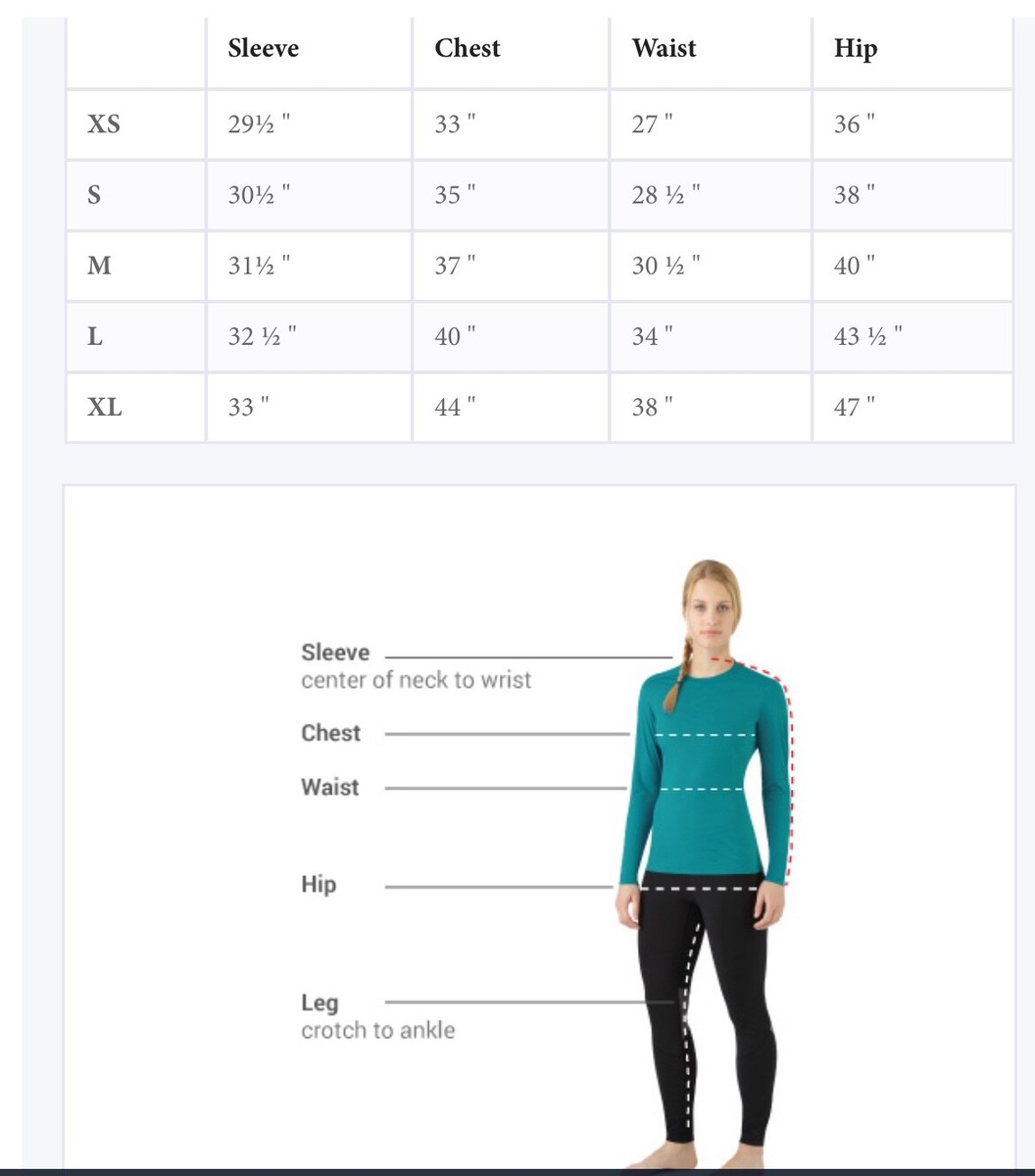 | | Sleeve | Chest | Waist | Hip |
|---|---|---|---|---|
| XS | 29½ " | 33 " | 27 " | 36 " |
| S | 30½ " | 35 " | 28 ½ " | 38 " |
| M | 31½ " | 37 " | 30 ½ " | 40 " |
| L | 32 ½ " | 40 " | 34 " | 43 ½ " |
| XL | 33 " | 44 " | 38 " | 47 " |

Sleeve
center of neck to wrist

Chest

Waist

Hip

Leg
crotch to ankle